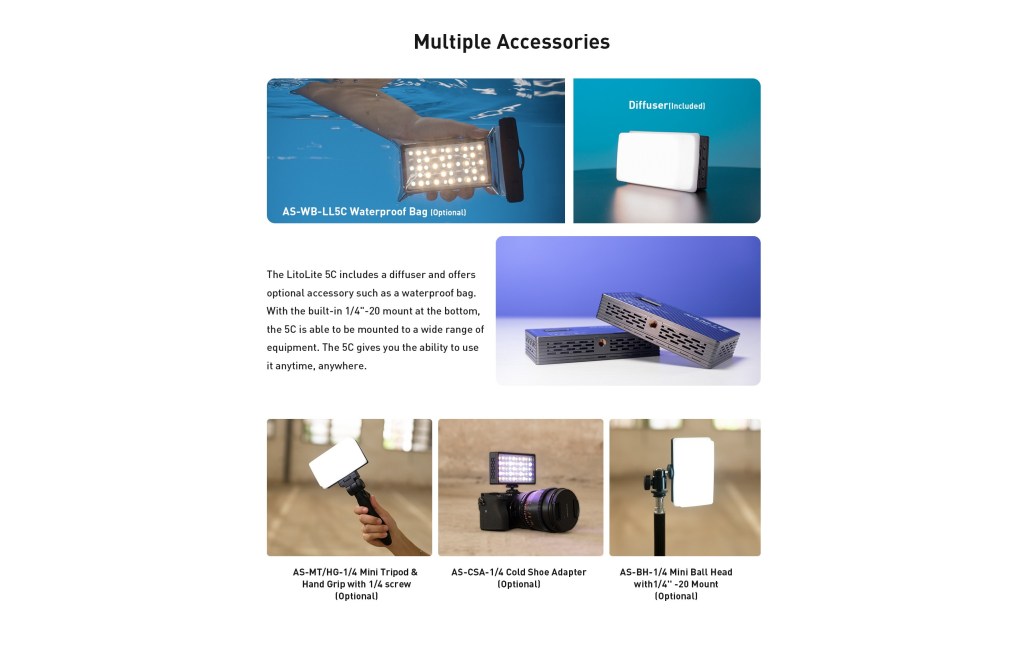 Multiple Accessories

AS-WB-LL5C Waterproof Bag (Optional)

Diffuser(Included)

The LitoLite 5C includes a diffuser and offers optional accessory such as a waterproof bag. With the built-in 1/4"-20 mount at the bottom, the 5C is able to be mounted to a wide range of equipment. The 5C gives you the ability to use it anytime, anywhere.

AS-MT/HG-1/4 Mini Tripod & Hand Grip with 1/4 screw (Optional)

AS-CSA-1/4 Cold Shoe Adapter (Optional)

AS-BH-1/4 Mini Ball Head with1/4" -20 Mount (Optional)